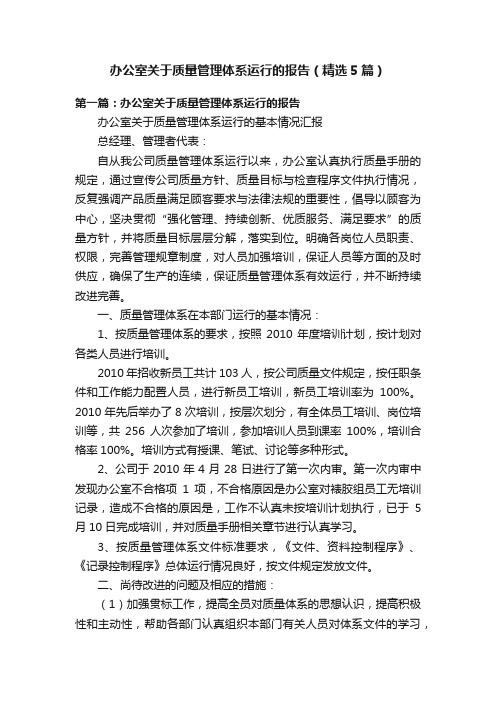 办公室关于质量管理体系运行的报告（精选5篇）

第一篇：办公室关于质量管理体系运行的报告

办公室关于质量管理体系运行的基本情况汇报

总经理、管理者代表：

自从我公司质量管理体系运行以来，办公室认真执行质量手册的规定，通过宣传公司质量方针、质量目标与检查程序文件执行情况，反复强调产品质量满足顾客要求与法律法规的重要性，倡导以顾客为中心，坚决贯彻“强化管理、持续创新、优质服务、满足要求”的质量方针，并将质量目标层层分解，落实到位。明确各岗位人员职责、权限，完善管理规章制度，对人员加强培训，保证人员等方面的及时供应，确保了生产的连续，保证质量管理体系有效运行，并不断持续改进完善。

一、质量管理体系在本部门运行的基本情况：

1、按质量管理体系的要求，按照 2010 年度培训计划，按计划对各类人员进行培训。

2010 年招收新员工共计 103 人，按公司质量文件规定，按任职条件和工作能力配置人员，进行新员工培训，新员工培训率为 100%。2010 年先后举办了 8 次培训，按层次划分，有全体员工培训、岗位培训等，共 256 人次参加了培训，参加培训人员到课率 100%，培训合格率 100%。培训方式有授课、笔试、讨论等多种形式。

2、公司于 2010 年 4 月 28 日进行了第一次内审。第一次内审中发现办公室不合格项 1 项，不合格原因是办公室对裱胶组员工无培训记录，造成不合格的原因是，工作不认真未按培训计划执行，已于 5 月 10 日完成培训，并对质量手册相关章节进行认真学习。

3、按质量管理体系文件标准要求，《文件、资料控制程序》、《记录控制程序》总体运行情况良好，按文件规定发放文件。

二、尚待改进的问题及相应的措施：

（1）加强贯标工作，提高全员对质量体系的思想认识，提高积极性和主动性，帮助各部门认真组织本部门有关人员对体系文件的学习，